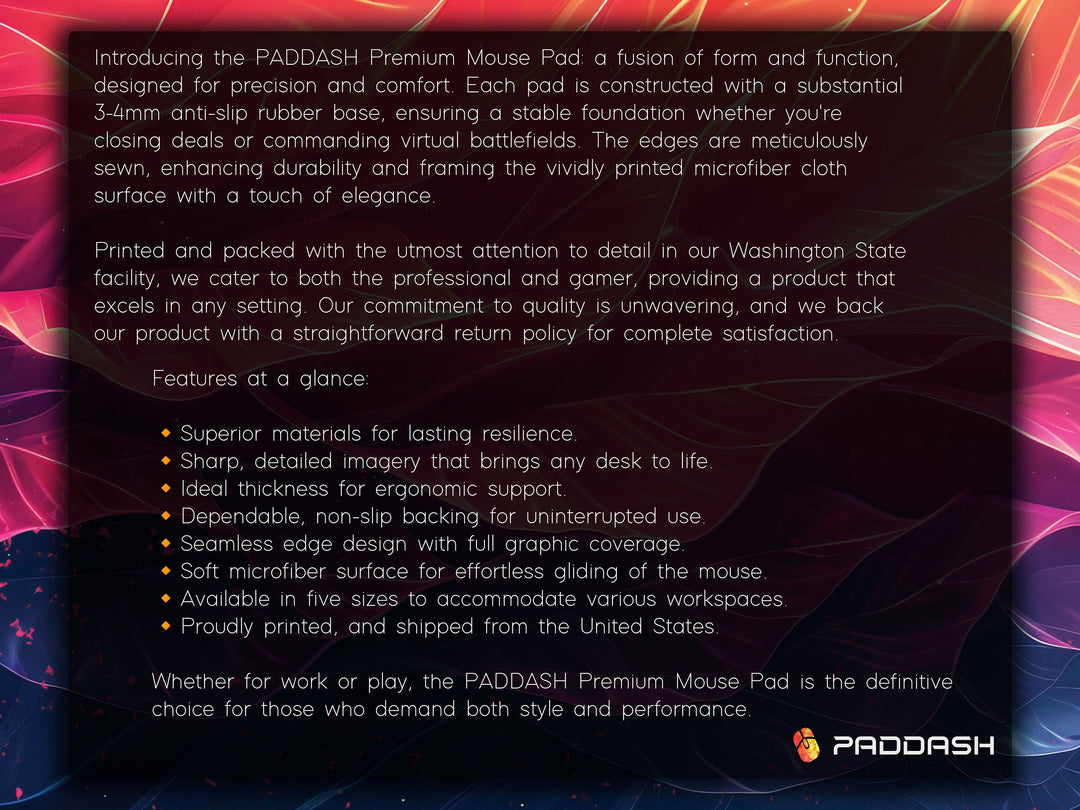 Introducing the PADDASH Premium Mouse Pad: a fusion of form and function, designed for precision and comfort. Each pad is constructed with a substantial 3-4mm anti-slip rubber base, ensuring a stable foundation whether you're closing deals or commanding virtual battlefields. The edges are meticulously sewn, enhancing durability and framing the vividly printed microfiber cloth surface with a touch of elegance.

Printed and packed with the utmost attention to detail in our Washington State facility, we cater to both the professional and gamer, providing a product that excels in any setting. Our commitment to quality is unwavering, and we back our product with a straightforward return policy for complete satisfaction.

Features at a glance:

• Superior materials for lasting resilience.
• Sharp, detailed imagery that brings any desk to life.
• Ideal thickness for ergonomic support.
• Dependable, non-slip backing for uninterrupted use.
• Seamless edge design with full graphic coverage.
• Soft microfiber surface for effortless gliding of the mouse.
• Available in five sizes to accommodate various workspaces.
• Proudly printed, and shipped from the United States.

Whether for work or play, the PADDASH Premium Mouse Pad is the definitive choice for those who demand both style and performance.

PADDASH